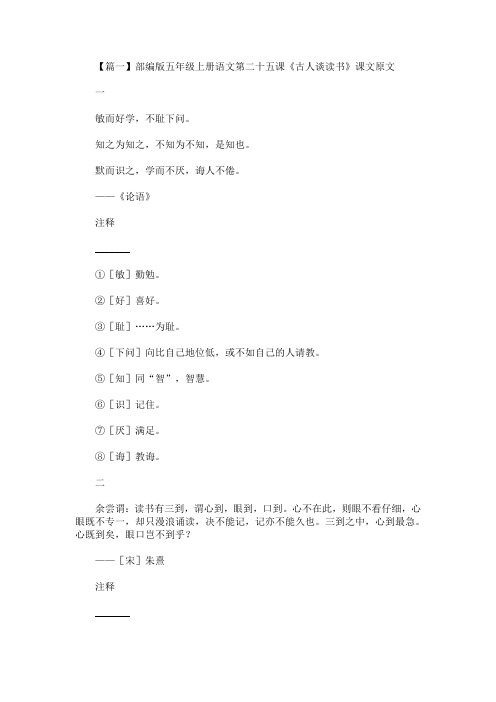 【篇一】部编版五年级上册语文第二十五课《古人谈读书》课文原文

一

敏而好学，不耻下问。

知之为知之，不知为不知，是知也。

默而识之，学而不厌，诲人不倦。

——《论语》

注释

①［敏］勤勉。

②［好］喜好。

③［耻］……为耻。

④［下问］向比自己地位低，或不如自己的人请教。

⑤［知］同“智”，智慧。

⑥［识］记住。

⑦［厌］满足。

⑧［诲］教诲。

二

余尝谓：读书有三到，谓心到，眼到，口到。心不在此，则眼不看仔细，心眼既不专一，却只漫浪诵读，决不能记，记亦不能久也。三到之中，心到最急。心既到矣，眼口岂不到乎？

——［宋］朱熹

注释